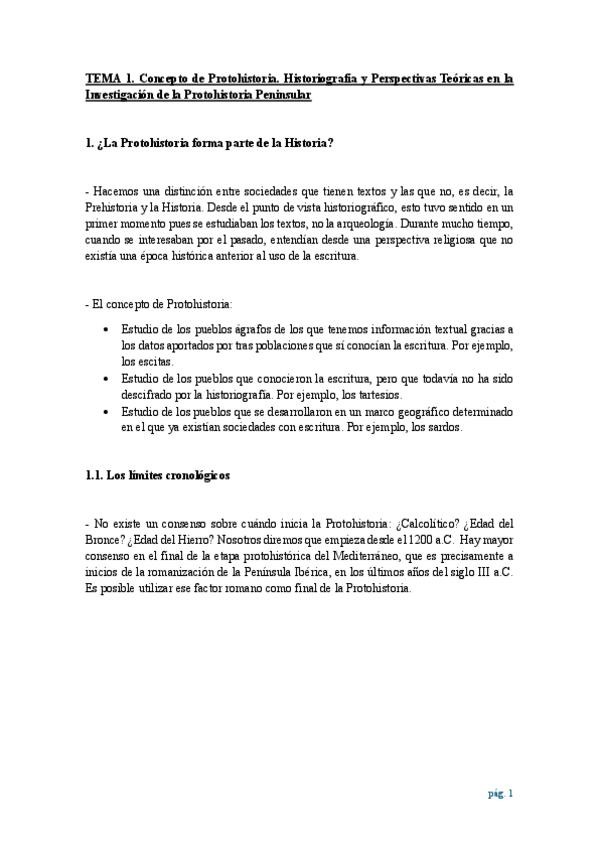 TEMA 1. Concepto de Protohistoria. Historiografía y Perspectivas Teóricas en la Investigación de la Protohistoria Peninsular

1. ¿La Protohistoria forma parte de la Historia?

- Hacemos una distinción entre sociedades que tienen textos y las que no, es decir, la Prehistoria y la Historia. Desde el punto de vista historiográfico, esto tuvo sentido en un primer momento pues se estudiaban los textos, no la arqueología. Durante mucho tiempo, cuando se interesaban por el pasado, entendían desde una perspectiva religiosa que no existía una época histórica anterior al uso de la escritura.

- El concepto de Protohistoria:

• Estudio de los pueblos ágrafos de los que tenemos información textual gracias a los datos aportados por tras poblaciones que sí conocían la escritura. Por ejemplo, los escitas.
• Estudio de los pueblos que conocieron la escritura, pero que todavía no ha sido descifrado por la historiografía. Por ejemplo, los tartesios.
• Estudio de los pueblos que se desarrollaron en un marco geográfico determinado en el que ya existían sociedades con escritura. Por ejemplo, los sardos.

1.1. Los límites cronológicos

- No existe un consenso sobre cuándo inicia la Protohistoria: ¿Calcolítico? ¿Edad del Bronce? ¿Edad del Hierro? Nosotros diremos que empieza desde el 1200 a.C. Hay mayor consenso en el final de la etapa protohistórica del Mediterráneo, que es precisamente a inicios de la romanización de la Península Ibérica, en los últimos años del siglo III a.C. Es posible utilizar ese factor romano como final de la Protohistoria.

pág. 1